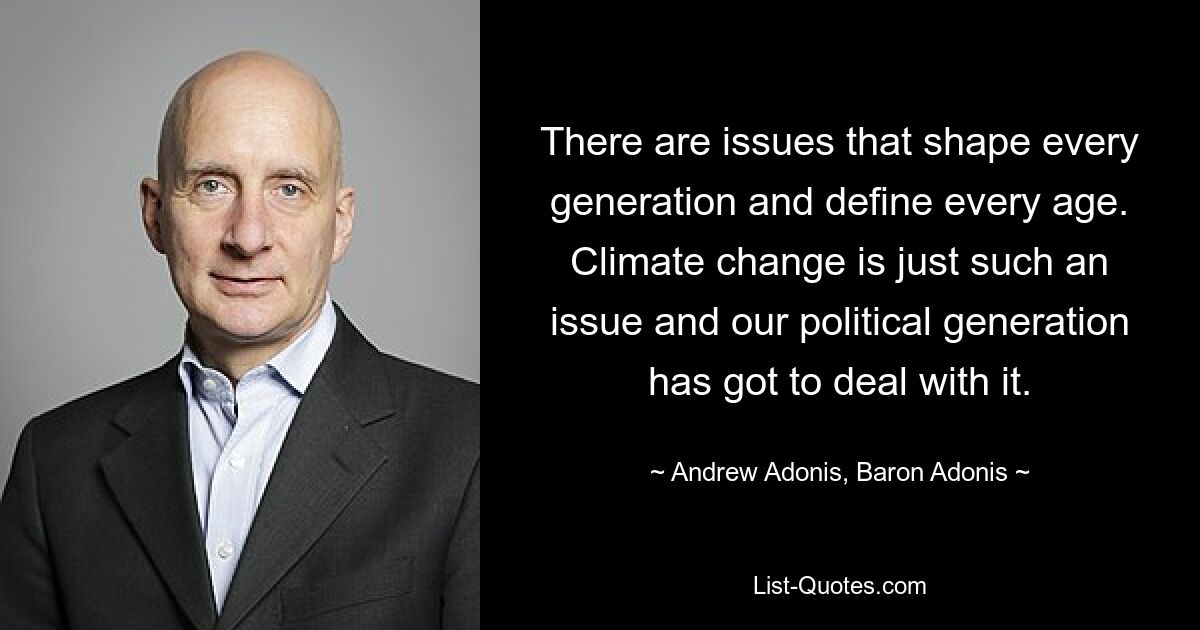 There are issues that shape every generation and define every age. Climate change is just such an issue and our political generation has got to deal with it.

~ Andrew Adonis, Baron Adonis ~

List-Quotes.com